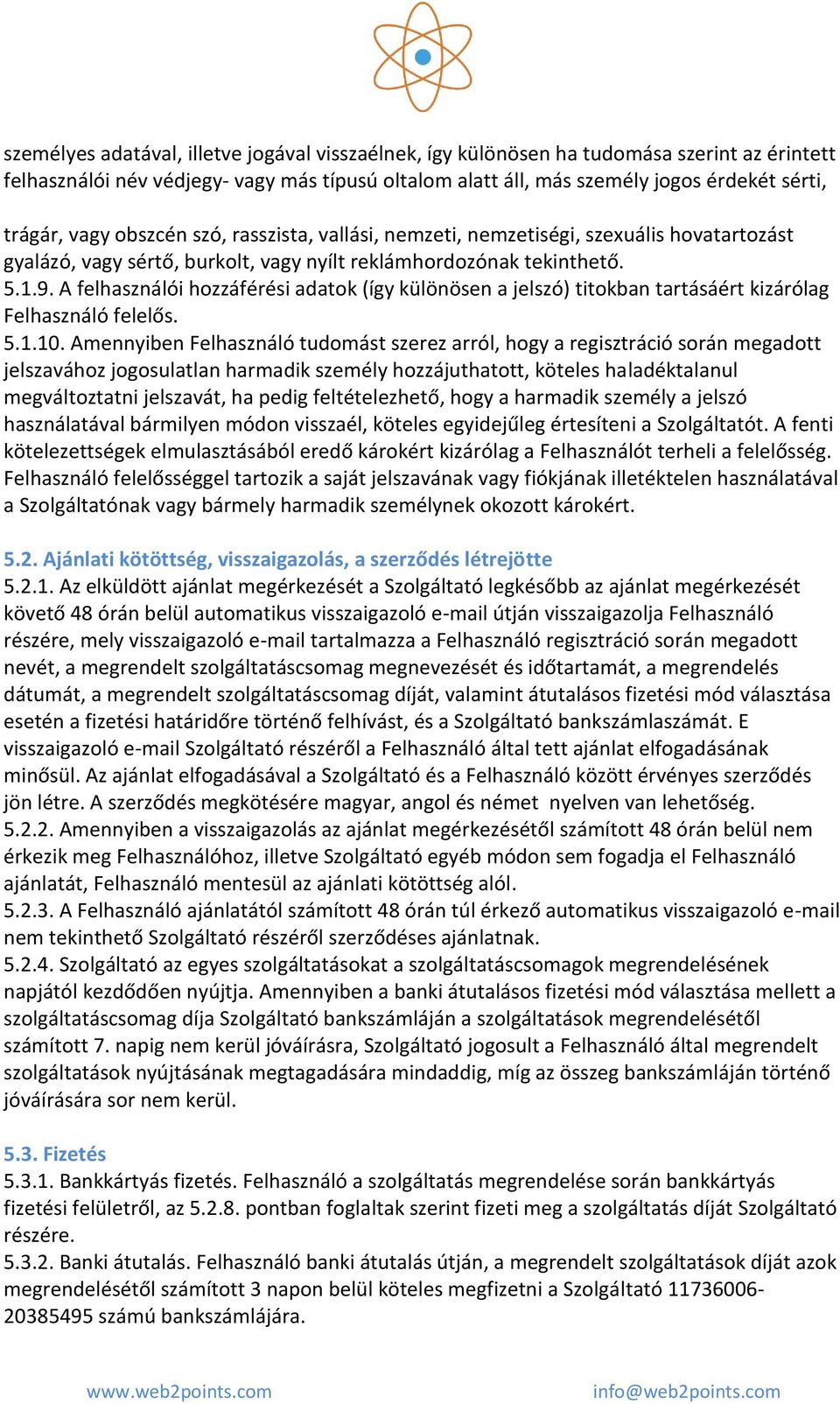 személyes adatával, illetve jogával visszaélnek, így különösen ha tudomása szerint az érintett felhasználói név védjegy- vagy más típusú oltalom alatt áll, más személy jogos érdekét sérti,

trágár, vagy obszcén szó, rasszista, vallási, nemzeti, nemzetiségi, szexuális hovatartozást gyalázó, vagy sértő, burkolt, vagy nyílt reklámhordozónak tekinthető.
5.1.9. A felhasználói hozzáférési adatok (így különösen a jelszó) titokban tartásáért kizárólag Felhasználó felelős.
5.1.10. Amennyiben Felhasználó tudomást szerez arról, hogy a regisztráció során megadott jelszavához jogosulatlan harmadik személy hozzájuthatott, köteles haladéktalanul megváltoztatni jelszavát, ha pedig feltételezhető, hogy a harmadik személy a jelszó használatával bármilyen módon visszaél, köteles egyidejűleg értesíteni a Szolgáltatót. A fenti kötelezettségek elmulasztásából eredő károkért kizárólag a Felhasználót terheli a felelősség. Felhasználó felelősséggel tartozik a saját jelszavának vagy fiókjának illetéktelen használatával a Szolgáltatónak vagy bármely harmadik személynek okozott károkért.

5.2. Ajánlati kötöttség, visszaigazolás, a szerződés létrejötte
5.2.1. Az elküldött ajánlat megérkezését a Szolgáltató legkésőbb az ajánlat megérkezését követő 48 órán belül automatikus visszaigazoló e-mail útján visszaigazolja Felhasználó részére, mely visszaigazoló e-mail tartalmazza a Felhasználó regisztráció során megadott nevét, a megrendelt szolgáltatáscsomag megnevezését és időtartamát, a megrendelés dátumát, a megrendelt szolgáltatáscsomag díját, valamint átutalásos fizetési mód választása esetén a fizetési határidőre történő felhívást, és a Szolgáltató bankszámlaszámát. E visszaigazoló e-mail Szolgáltató részéről a Felhasználó által tett ajánlat elfogadásának minősül. Az ajánlat elfogadásával a Szolgáltató és a Felhasználó között érvényes szerződés jön létre. A szerződés megkötésére magyar, angol és német nyelven van lehetőség.
5.2.2. Amennyiben a visszaigazolás az ajánlat megérkezésétől számított 48 órán belül nem érkezik meg Felhasználóhoz, illetve Szolgáltató egyéb módon sem fogadja el Felhasználó ajánlatát, Felhasználó mentesül az ajánlati kötöttség alól.
5.2.3. A Felhasználó ajánlatától számított 48 órán túl érkező automatikus visszaigazoló e-mail nem tekinthető Szolgáltató részéről szerződéses ajánlatnak.
5.2.4. Szolgáltató az egyes szolgáltatásokat a szolgáltatáscsomagok megrendelésének napjától kezdődően nyújtja. Amennyiben a banki átutalásos fizetési mód választása mellett a szolgáltatáscsomag díja Szolgáltató bankszámláján a szolgáltatások megrendelésétől számított 7. napig nem kerül jóváírásra, Szolgáltató jogosult a Felhasználó által megrendelt szolgáltatások nyújtásának megtagadására mindaddig, míg az összeg bankszámláján történő jóváírására sor nem kerül.

5.3. Fizetés
5.3.1. Bankkártyás fizetés. Felhasználó a szolgáltatás megrendelése során bankkártyás fizetési felületről, az 5.2.8. pontban foglaltak szerint fizeti meg a szolgáltatás díját Szolgáltató részére.
5.3.2. Banki átutalás. Felhasználó banki átutalás útján, a megrendelt szolgáltatások díját azok megrendelésétől számított 3 napon belül köteles megfizetni a Szolgáltató 11736006-20385495 számú bankszámlájára.

www.web2points.com info@web2points.com